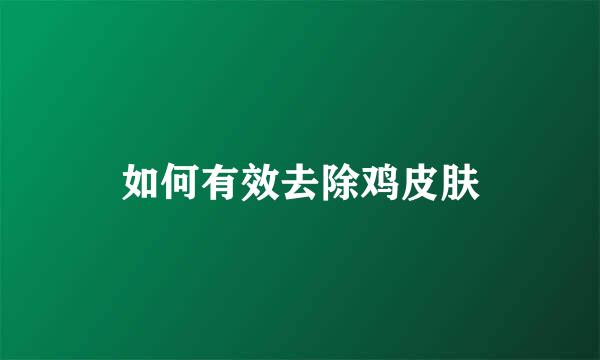 如何有效去除鸡皮肤